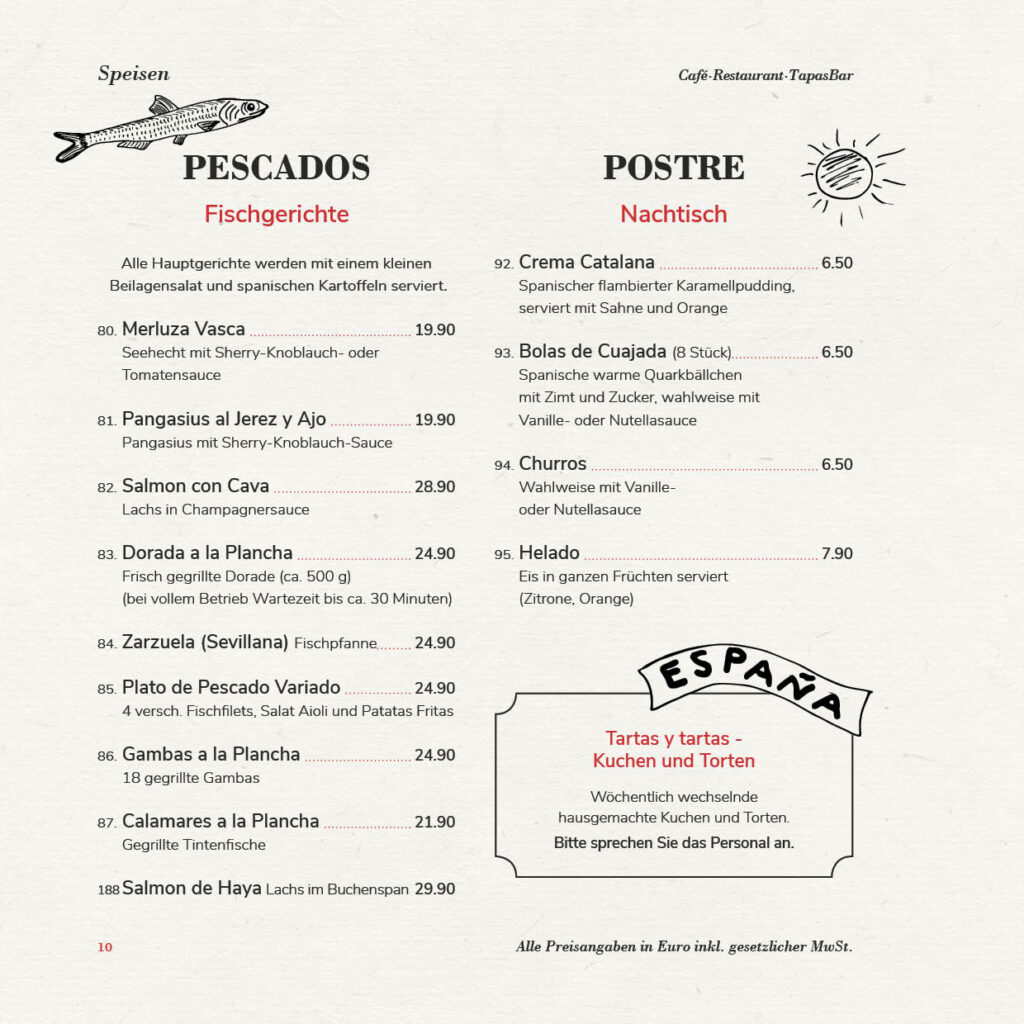 Speisen

Café·Restaurant·TapasBar

PESCADOS

Fischgerichte

Alle Hauptgerichte werden mit einem kleinen Beilagensalat und spanischen Kartoffeln serviert.

80. Merluza Vasca 19.90
Seehecht mit Sherry-Knoblauch- oder Tomatensauce

81. Pangasius al Jerez y Ajo 19.90
Pangasius mit Sherry-Knoblauch-Sauce

82. Salmon con Cava 28.90
Lachs in Champagnersauce

83. Dorada a la Plancha 24.90
Frisch gegrillte Dorade (ca. 500 g)
(bei vollem Betrieb Wartezeit bis ca. 30 Minuten)

84. Zarzuela (Sevillana) Fischpfanne 24.90

85. Plato de Pescado Variado 24.90
4 versch. Fischfilets, Salat Aioli und Patatas Fritas

86. Gambas a la Plancha 24.90
18 gegrillte Gambas

87. Calamares a la Plancha 21.90
Gegrillte Tintenfische

188 Salmon de Haya Lachs im Buchenspan 29.90

POSTRE

Nachtisch

92. Crema Catalana 6.50
Spanischer flambierter Karamellpudding, serviert mit Sahne und Orange

93. Bolas de Cuajada (8 Stück) 6.50
Spanische warme Quarkbällchen mit Zimt und Zucker, wahlweise mit Vanille- oder Nutellasauce

94. Churros 6.50
Wahlweise mit Vanille- oder Nutellasauce

95. Helado 7.90
Eis in ganzen Früchten serviert (Zitrone, Orange)

ESPAÑA

Tartas y tartas -
Kuchen und Torten

Wöchentlich wechselnde hausgemachte Kuchen und Torten.
Bitte sprechen Sie das Personal an.

10

Alle Preisangaben in Euro inkl. gesetzlicher MwSt.